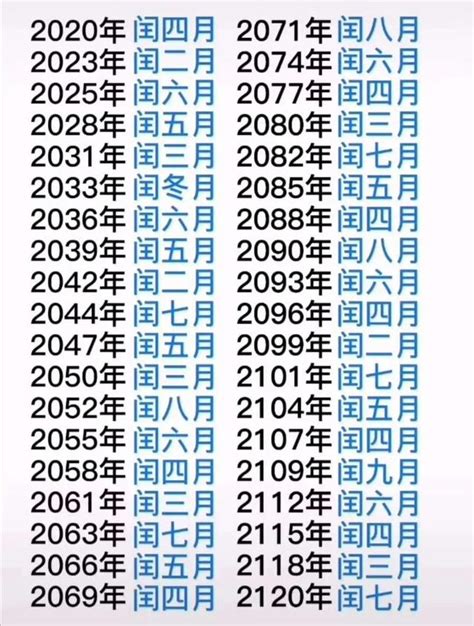 2020年 闰四月
2023年 闰二月
2025年 闰六月
2028年 闰五月
2031年 闰三月
2033年 闰冬月
2036年 闰六月
2039年 闰五月
2042年 闰二月
2044年 闰七月
2047年 闰五月
2050年 闰三月
2052年 闰八月
2055年 闰六月
2058年 闰四月
2061年 闰三月
2063年 闰七月
2066年 闰五月
2069年 闰四月

2071年 闰八月
2074年 闰六月
2077年 闰四月
2080年 闰三月
2082年 闰七月
2085年 闰五月
2088年 闰四月
2090年 闰八月
2093年 闰六月
2096年 闰四月
2099年 闰二月
2101年 闰七月
2104年 闰五月
2107年 闰四月
2109年 闰九月
2112年 闰六月
2115年 闰四月
2118年 闰三月
2120年 闰七月